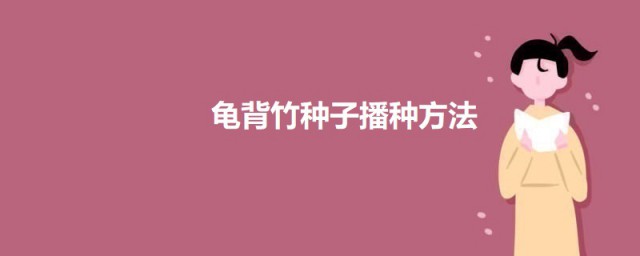 龟背竹种子播种方法